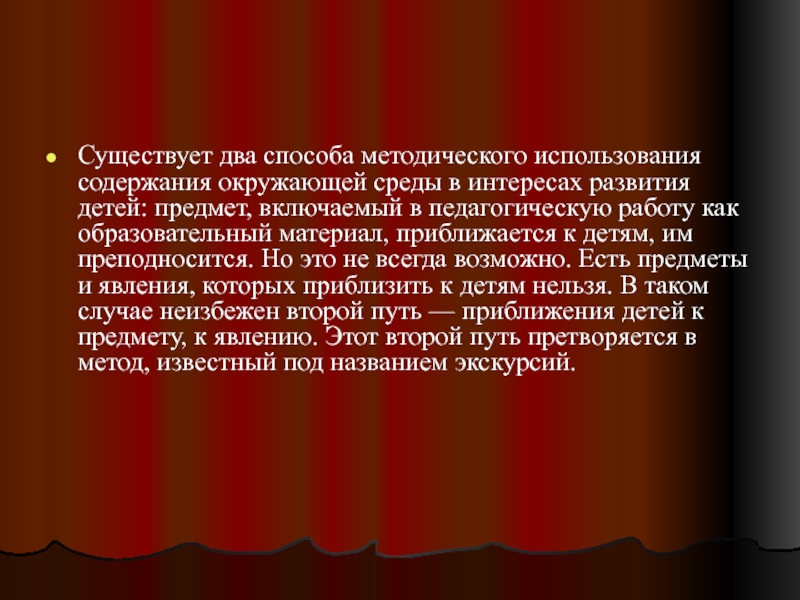 • Существует два способа методического использования содержания окружающей среды в интересах развития детей: предмет, включаемый в педагогическую работу как образовательный материал, приближается к детям, им преподносится. Но это не всегда возможно. Есть предметы и явления, которых приблизить к детям нельзя. В таком случае неизбежен второй путь — приближения детей к предмету, к явлению. Этот второй путь претворяется в метод, известный под названием экскурсий.